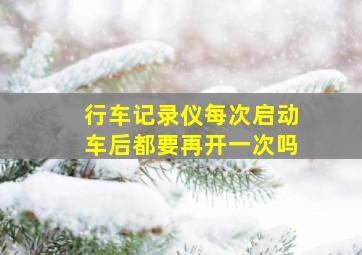 行车记录仪每次启动车后都要再开一次吗